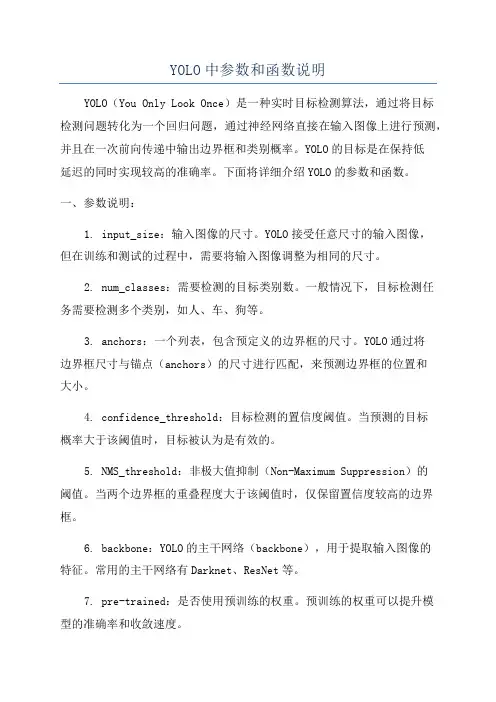 YOLO中参数和函数说明

YOLO（You Only Look Once）是一种实时目标检测算法，通过将目标检测问题转化为一个回归问题，通过神经网络直接在输入图像上进行预测，并且在一次前向传递中输出边界框和类别概率。YOLO的目标是在保持低延迟的同时实现较高的准确率。下面将详细介绍YOLO的参数和函数。

一、参数说明：

1. input_size：输入图像的尺寸。YOLO接受任意尺寸的输入图像，但在训练和测试的过程中，需要将输入图像调整为相同的尺寸。

2. num_classes：需要检测的目标类别数。一般情况下，目标检测任务需要检测多个类别，如人、车、狗等。

3. anchors：一个列表，包含预定义的边界框的尺寸。YOLO通过将边界框尺寸与锚点（anchors）的尺寸进行匹配，来预测边界框的位置和大小。

4. confidence_threshold：目标检测的置信度阈值。当预测的目标概率大于该阈值时，目标被认为是有效的。

5. NMS_threshold：非极大值抑制（Non-Maximum Suppression）的阈值。当两个边界框的重叠程度大于该阈值时，仅保留置信度较高的边界框。

6. backbone：YOLO的主干网络（backbone），用于提取输入图像的特征。常用的主干网络有Darknet、ResNet等。

7. pre-trained：是否使用预训练的权重。预训练的权重可以提升模型的准确率和收敛速度。